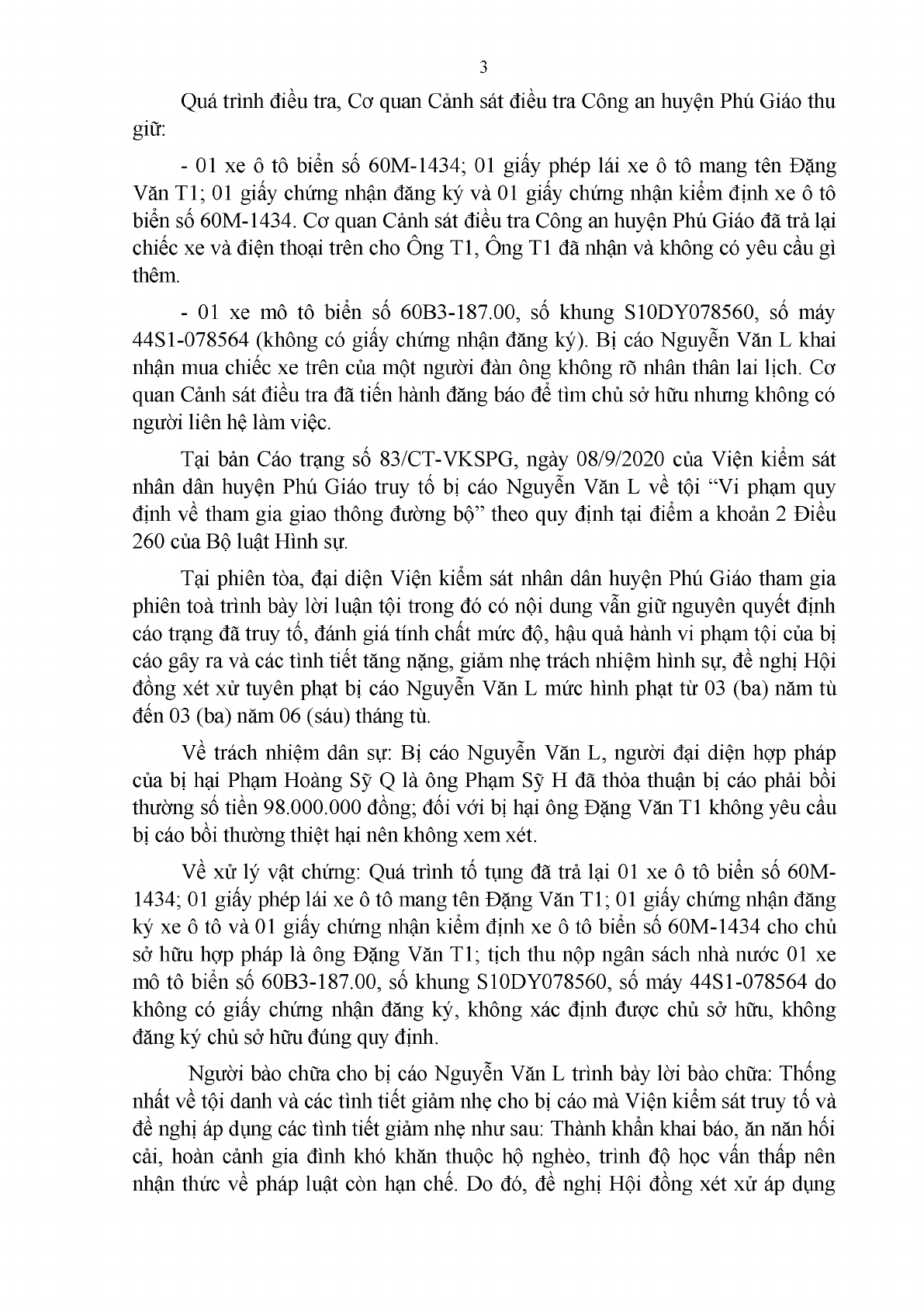 3

Quá trình điều tra, Cơ quan Cảnh sát điều tra Công an huyện Phú Giáo thu giữ:

- 01 xe ô tô biển số 60M-1434; 01 giấy phép lái xe ô tô mang tên Đặng Văn T1; 01 giấy chứng nhận đăng ký và 01 giấy chứng nhận kiểm định xe ô tô biển số 60M-1434. Cơ quan Cảnh sát điều tra Công an huyện Phú Giáo đã trả lại chiếc xe và điện thoại trên cho Ông T1, Ông T1 đã nhận và không có yêu cầu gì thêm.

- 01 xe mô tô biển số 60B3-187.00, số khung S10DY078560, số máy 44S1-078564 (không có giấy chứng nhận đăng ký). Bị cáo Nguyễn Văn L khai nhận mua chiếc xe trên của một người đàn ông không rõ nhân thân lai lịch. Cơ quan Cảnh sát điều tra đã tiến hành đăng báo để tìm chủ sở hữu nhưng không có người liên hệ làm việc.

Tại bản Cáo trạng số 83/CT-VKSPG, ngày 08/9/2020 của Viện kiểm sát nhân dân huyện Phú Giáo truy tố bị cáo Nguyễn Văn L về tội “Vi phạm quy định về tham gia giao thông đường bộ” theo quy định tại điểm a khoản 2 Điều 260 của Bộ luật Hình sự.

Tại phiên tòa, đại diện Viện kiểm sát nhân dân huyện Phú Giáo tham gia phiên toà trình bày lời luận tội trong đó có nội dung vẫn giữ nguyên quyết định cáo trạng đã truy tố, đánh giá tính chất mức độ, hậu quả hành vi phạm tội của bị cáo gây ra và các tình tiết tăng nặng, giảm nhẹ trách nhiệm hình sự, đề nghị Hội đồng xét xử tuyên phạt bị cáo Nguyễn Văn L mức hình phạt từ 03 (ba) năm tù đến 03 (ba) năm 06 (sáu) tháng tù.

Về trách nhiệm dân sự: Bị cáo Nguyễn Văn L, người đại diện hợp pháp của bị hại Phạm Hoàng Sỹ Q là ông Phạm Sỹ H đã thỏa thuận bị cáo phải bồi thường số tiền 98.000.000 đồng; đối với bị hại ông Đặng Văn T1 không yêu cầu bị cáo bồi thường thiệt hại nên không xem xét.

Về xử lý vật chứng: Quá trình tố tụng đã trả lại 01 xe ô tô biển số 60M-1434; 01 giấy phép lái xe ô tô mang tên Đặng Văn T1; 01 giấy chứng nhận đăng ký xe ô tô và 01 giấy chứng nhận kiểm định xe ô tô biển số 60M-1434 cho chủ sở hữu hợp pháp là ông Đặng Văn T1; tịch thu nộp ngân sách nhà nước 01 xe mô tô biển số 60B3-187.00, số khung S10DY078560, số máy 44S1-078564 do không có giấy chứng nhận đăng ký, không xác định được chủ sở hữu, không đăng ký chủ sở hữu đúng quy định.

Người bào chữa cho bị cáo Nguyễn Văn L trình bày lời bào chữa: Thống nhất về tội danh và các tình tiết giảm nhẹ cho bị cáo mà Viện kiểm sát truy tố và đề nghị áp dụng các tình tiết giảm nhẹ như sau: Thành khẩn khai báo, ăn năn hối cải, hoàn cảnh gia đình khó khăn thuộc hộ nghèo, trình độ học vấn thấp nên nhận thức về pháp luật còn hạn chế. Do đó, đề nghị Hội đồng xét xử áp dụng